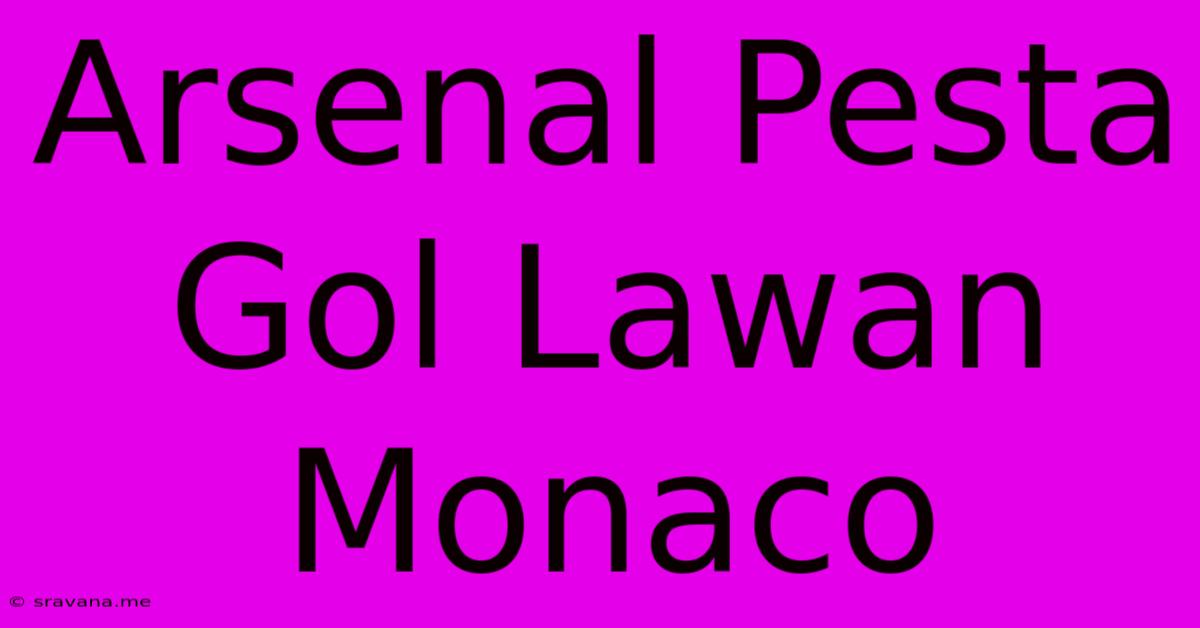 Arsenal Pesta Gol Lawan Monaco

© sravana.me